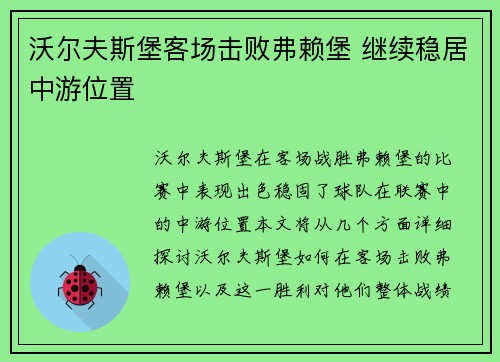 沃尔夫斯堡客场击败弗赖堡 继续稳居中游位置

沃尔夫斯堡在客场战胜弗赖堡的比赛中表现出色稳固了球队在联赛中的中游位置本文将从几个方面详细探讨沃尔夫斯堡如何在客场击败弗赖堡以及这一胜利对他们整体战绩